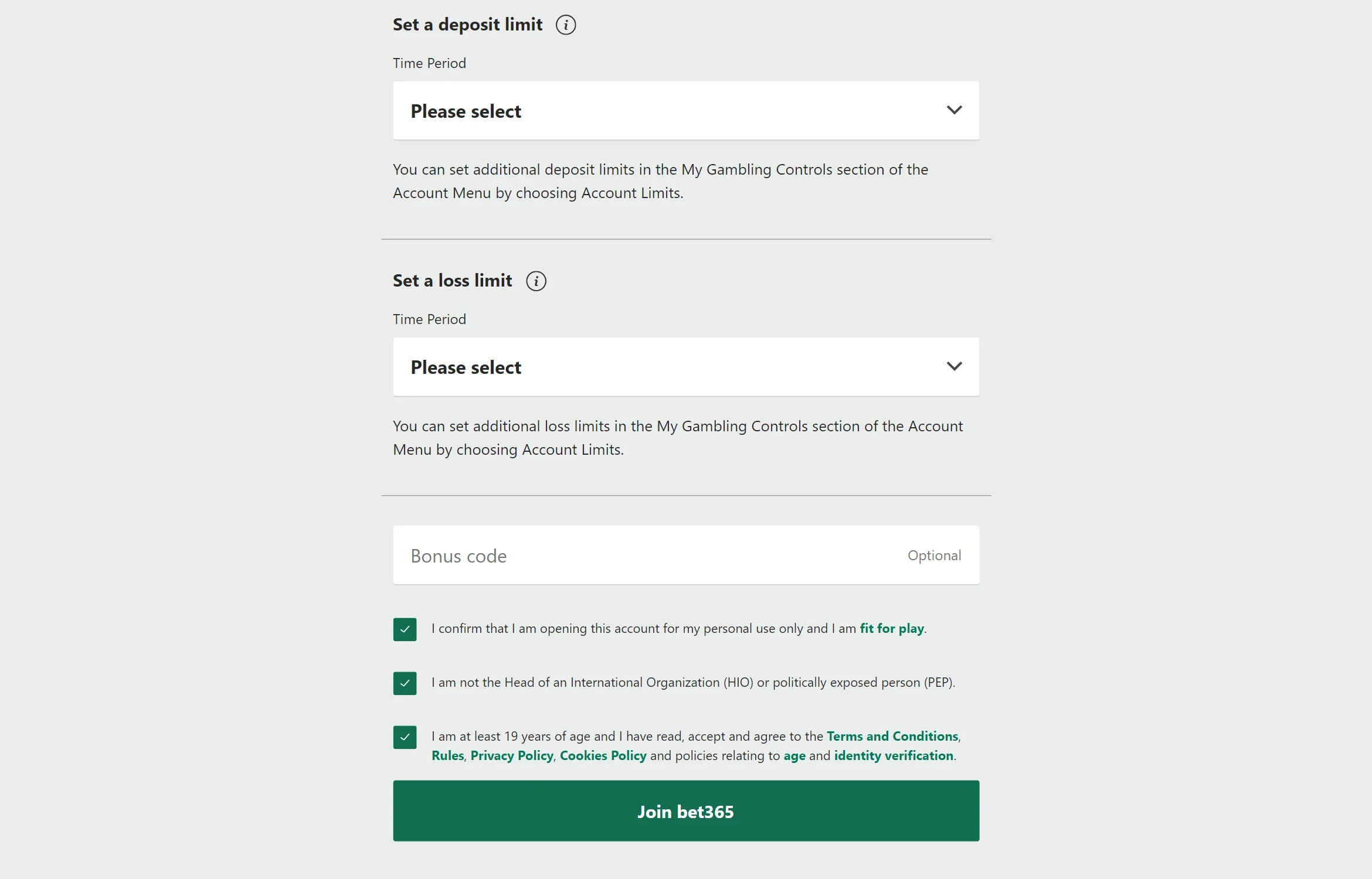 Set a deposit limit

Time Period

Please select

You can set additional deposit limits in the My Gambling Controls section of the Account Menu by choosing Account Limits.

Set a loss limit

Time Period

Please select

You can set additional loss limits in the My Gambling Controls section of the Account Menu by choosing Account Limits.

Bonus code

Optional

I confirm that I am opening this account for my personal use only and I am fit for play.

I am not the Head of an International Organization (HIO) or politically exposed person (PEP).

I am at least 19 years of age and I have read, accept and agree to the Terms and Conditions, Rules, Privacy Policy, Cookies Policy and policies relating to age and identity verification.

Join bet365